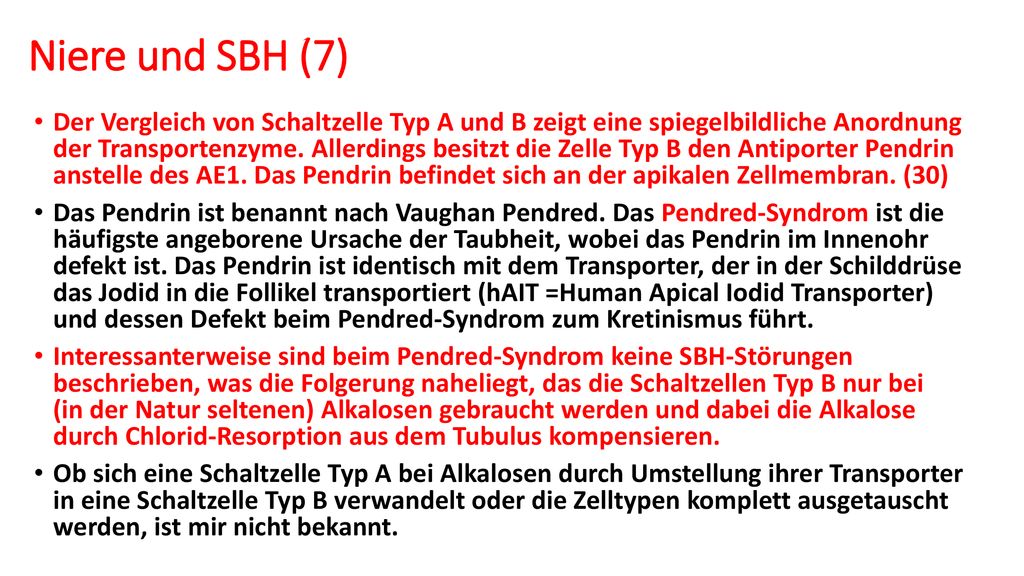 Niere und SBH (7)

• Der Vergleich von Schaltzelle Typ A und B zeigt eine spiegelbildliche Anordnung der Transportenzyme. Allerdings besitzt die Zelle Typ B den Antiporter Pendrin anstelle des AE1. Das Pendrin befindet sich an der apikalen Zellmembran. (30)

• Das Pendrin ist benannt nach Vaughan Pendred. Das Pendred-Syndrom ist die häufigste angeborene Ursache der Taubheit, wobei das Pendrin im Innenohr defekt ist. Das Pendrin ist identisch mit dem Transporter, der in der Schilddrüse das Jodid in die Follikel transportiert (hAIT =Human Apical Iodid Transporter) und dessen Defekt beim Pendred-Syndrom zum Kretinismus führt.

• Interessanterweise sind beim Pendred-Syndrom keine SBH-Störungen beschrieben, was die Folgerung naheliegt, das die Schaltzellen Typ B nur bei (in der Natur seltenen) Alkalosen gebraucht werden und dabei die Alkalose durch Chlorid-Resorption aus dem Tubulus kompensieren.

• Ob sich eine Schaltzelle Typ A bei Alkalosen durch Umstellung ihrer Transporter in eine Schaltzelle Typ B verwandelt oder die Zelltypen komplett ausgetauscht werden, ist mir nicht bekannt.